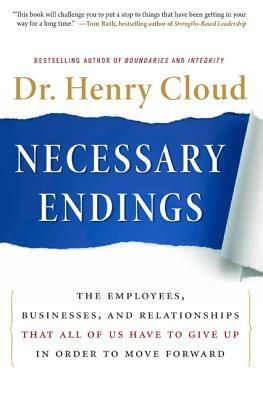 "This book will challenge you to put a stop to things that have been getting in your way for a long time." —Tom Rath, bestselling author of Strengths-Based Leadership

BESTSELLING AUTHOR OF BOUNDARIES AND INTEGRITY

Dr. Henry Cloud

NECESSARY ENDINGS

THE EMPLOYEES, BUSINESSES, AND RELATIONSHIPS THAT ALL OF US HAVE TO GIVE UP IN ORDER TO MOVE FORWARD